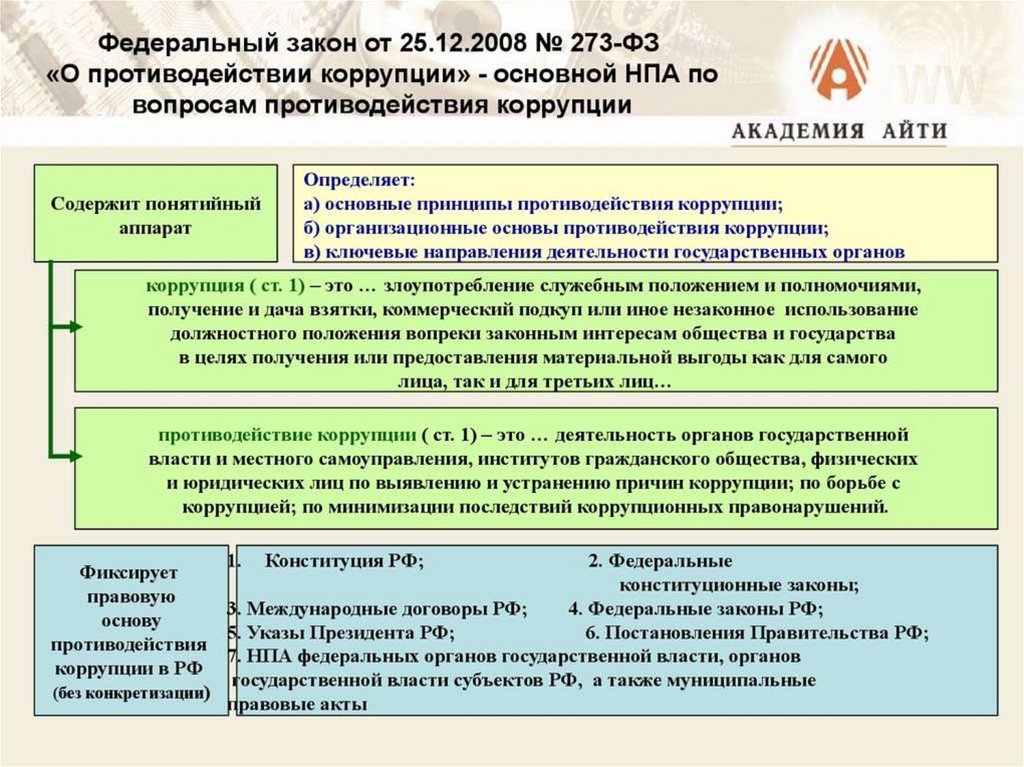 Федеральный закон от 25.12.2008 № 273-ФЗ «О противодействии коррупции» - основной НПА по вопросам противодействия коррупции

АКАДЕМИЯ АЙТИ

Содержит понятийный аппарат

Определяет:
а) основные принципы противодействия коррупции;
б) организационные основы противодействия коррупции;
в) ключевые направления деятельности государственных органов

коррупция ( ст. 1) – это … злоупотребление служебным положением и полномочиями, получение и дача взятки, коммерческий подкуп или иное незаконное использование должностного положения вопреки законным интересам общества и государства в целях получения или предоставления материальной выгоды как для самого лица, так и для третьих лиц…

противодействие коррупции ( ст. 1) – это … деятельность органов государственной власти и местного самоуправления, институтов гражданского общества, физических и юридических лиц по выявлению и устранению причин коррупции; по борьбе с коррупцией; по минимизации последствий коррупционных правонарушений.

Фиксирует правовую основу противодействия коррупции в РФ (без конкретизации)

1. Конституция РФ; 2. Федеральные конституционные законы;
3. Международные договоры РФ; 4. Федеральные законы РФ;
5. Указы Президента РФ; 6. Постановления Правительства РФ;
7. НПА федеральных органов государственной власти, органов государственной власти субъектов РФ, а также муниципальные правовые акты